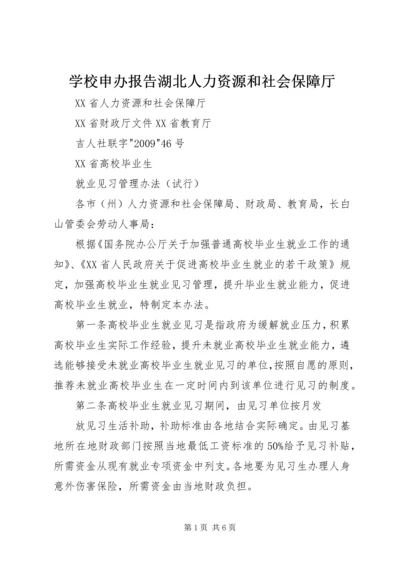 学校申办报告湖北人力资源和社会保障厅

XX 省人力资源和社会保障厅

XX 省财政厅文件 XX 省教育厅

吉人社联字"2009"46 号

XX 省高校毕业生

就业见习管理办法（试行）

各市（州）人力资源和社会保障局、财政局、教育局，长白山管委会劳动人事局：

根据《国务院办公厅关于加强普通高校毕业生就业工作的通知》、《XX 省人民政府关于促进高校毕业生就业的若干政策》规定，加强高校毕业生就业见习管理，提升毕业生就业能力，促进高校毕业生就业，特制定本办法。

第一条高校毕业生就业见习是指政府为缓解就业压力，积累高校毕业生实际工作经验，提升未就业高校毕业生就业能力，遴选能够接受未就业高校毕业生就业见习的单位，按照自愿的原则，推荐未就业高校毕业生在一定时间内到该单位进行见习的制度。

第二条高校毕业生就业见习期间，由见习单位按月发

放见习生活补助，补助标准由各地结合实际确定。由见习基地所在地财政部门按照当地最低工资标准的 50%给予见习补贴，所需资金从现有就业专项资金中列支。各地要为见习生办理人身意外伤害保险，所需资金由当地财政负担。

第 1 页 共 6 页